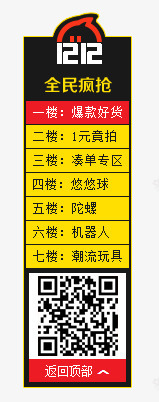 1212

全民疯抢

一楼：爆款好货

二楼：1元竟拍

三楼：凑单专区

四楼：悠悠球

五楼：陀螺

六楼：机器人

七楼：潮流玩具

返回顶部